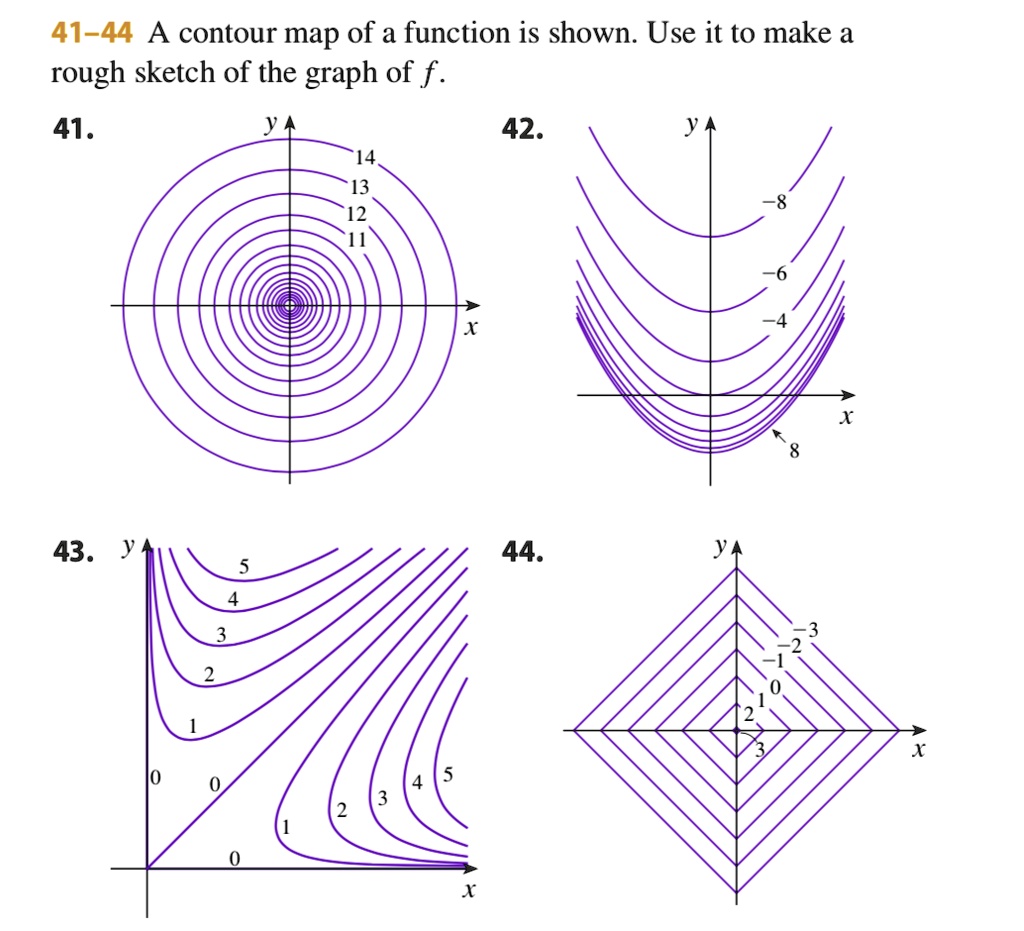 41–44 A contour map of a function is shown. Use it to make a rough sketch of the graph of $f$.

41.

$y$

14
13
12
11

$x$

42.

$y$

$-8$
$-6$
$-4$

$x$

8

43.

$y$

5
4
3
2
1
0
0
0
1
2
3
4
5

$x$

44.

$y$

$-3$
$-2$
$-1$
0
1
2
3

$x$